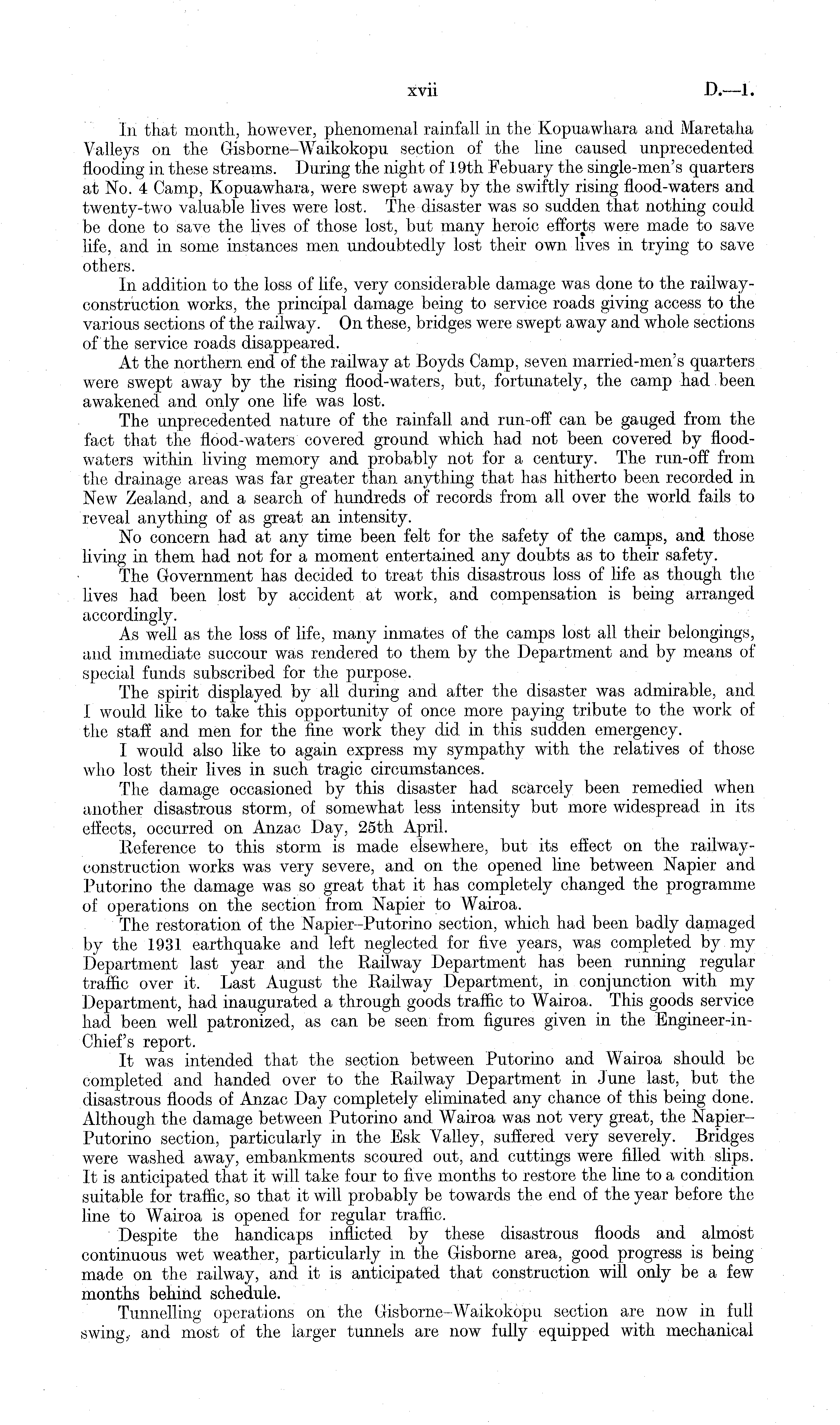 xvii D.—1.

In that month, however, phenomenal rainfall in the Kopuawhara and Maretaha Valleys on the Gisborne–Waikokopu section of the line caused unprecedented flooding in these streams. During the night of 19th Febuary the single-men's quarters at No. 4 Camp, Kopuawhara, were swept away by the swiftly rising flood-waters and twenty-two valuable lives were lost. The disaster was so sudden that nothing could be done to save the lives of those lost, but many heroic efforts were made to save life, and in some instances men undoubtedly lost their own lives in trying to save others.

In addition to the loss of life, very considerable damage was done to the railway-construction works, the principal damage being to service roads giving access to the various sections of the railway. On these, bridges were swept away and whole sections of the service roads disappeared.

At the northern end of the railway at Boyds Camp, seven married-men's quarters were swept away by the rising flood-waters, but, fortunately, the camp had been awakened and only one life was lost.

The unprecedented nature of the rainfall and run-off can be gauged from the fact that the flood-waters covered ground which had not been covered by flood-waters within living memory and probably not for a century. The run-off from the drainage areas was far greater than anything that has hitherto been recorded in New Zealand, and a search of hundreds of records from all over the world fails to reveal anything of as great an intensity.

No concern had at any time been felt for the safety of the camps, and those living in them had not for a moment entertained any doubts as to their safety.

The Government has decided to treat this disastrous loss of life as though the lives had been lost by accident at work, and compensation is being arranged accordingly.

As well as the loss of life, many inmates of the camps lost all their belongings, and immediate succour was rendered to them by the Department and by means of special funds subscribed for the purpose.

The spirit displayed by all during and after the disaster was admirable, and I would like to take this opportunity of once more paying tribute to the work of the staff and men for the fine work they did in this sudden emergency.

I would also like to again express my sympathy with the relatives of those who lost their lives in such tragic circumstances.

The damage occasioned by this disaster had scarcely been remedied when another disastrous storm, of somewhat less intensity but more widespread in its effects, occurred on Anzac Day, 25th April.

Reference to this storm is made elsewhere, but its effect on the railway-construction works was very severe, and on the opened line between Napier and Putorino the damage was so great that it has completely changed the programme of operations on the section from Napier to Wairoa.

The restoration of the Napier–Putorino section, which had been badly damaged by the 1931 earthquake and left neglected for five years, was completed by my Department last year and the Railway Department has been running regular traffic over it. Last August the Railway Department, in conjunction with my Department, had inaugurated a through goods traffic to Wairoa. This goods service had been well patronized, as can be seen from figures given in the Engineer-in-Chief's report.

It was intended that the section between Putorino and Wairoa should be completed and handed over to the Railway Department in June last, but the disastrous floods of Anzac Day completely eliminated any chance of this being done. Although the damage between Putorino and Wairoa was not very great, the Napier–Putorino section, particularly in the Esk Valley, suffered very severely. Bridges were washed away, embankments scoured out, and cuttings were filled with slips. It is anticipated that it will take four to five months to restore the line to a condition suitable for traffic, so that it will probably be towards the end of the year before the line to Wairoa is opened for regular traffic.

Despite the handicaps inflicted by these disastrous floods and almost continuous wet weather, particularly in the Gisborne area, good progress is being made on the railway, and it is anticipated that construction will only be a few months behind schedule.

Tunnelling operations on the Gisborne–Waikokopu section are now in full swing, and most of the larger tunnels are now fully equipped with mechanical